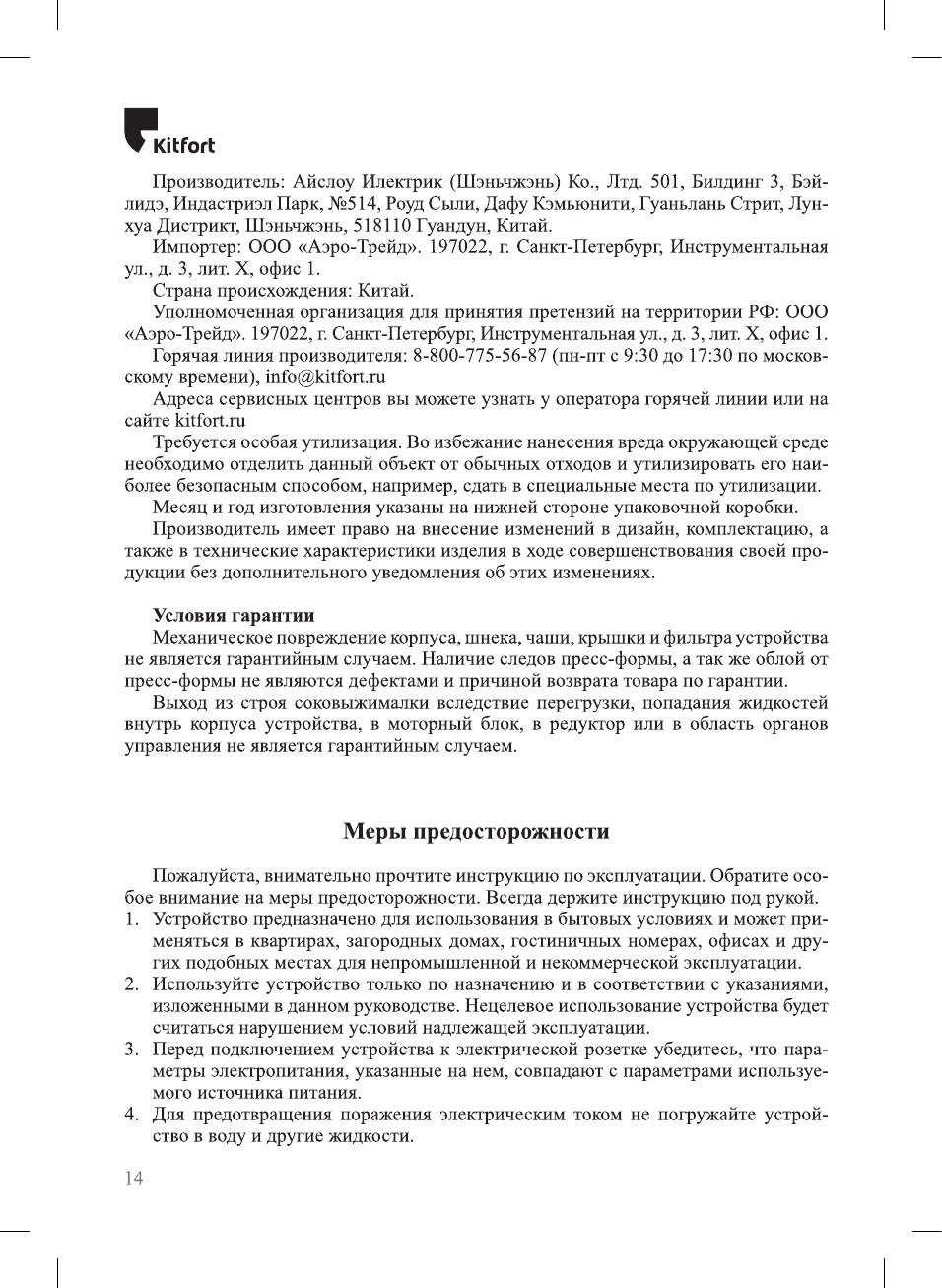 Kitfort

Производитель: Айслоу Илектрик (Шэньчжэнь) Ко., Лтд. 501, Билдинг 3, Бэйлидэ, Индастриэл Парк, №514, Роуд Сыли, Дафу Кэмьюнити, Гуаньлань Стрит, Лунхуа Дистрикт, Шэньчжэнь, 518110 Гуандун, Китай.

Импортер: ООО «Аэро-Трейд». 197022, г. Санкт-Петербург, Инструментальная ул., д. 3, лит. Х, офис 1.

Страна происхождения: Китай.

Уполномоченная организация для принятия претензий на территории РФ: ООО «Аэро-Трейд». 197022, г. Санкт-Петербург, Инструментальная ул., д. 3, лит. Х, офис 1.

Горячая линия производителя: 8-800-775-56-87 (пн-пт с 9:30 до 17:30 по московскому времени), info@kitfort.ru

Адреса сервисных центров вы можете узнать у оператора горячей линии или на сайте kitfort.ru

Требуется особая утилизация. Во избежание нанесения вреда окружающей среде необходимо отделить данный объект от обычных отходов и утилизировать его наиболее безопасным способом, например, сдать в специальные места по утилизации.

Месяц и год изготовления указаны на нижней стороне упаковочной коробки.

Производитель имеет право на внесение изменений в дизайн, комплектацию, а также в технические характеристики изделия в ходе совершенствования своей продукции без дополнительного уведомления об этих изменениях.

Условия гарантии

Механическое повреждение корпуса, шнека, чаши, крышки и фильтра устройства не является гарантийным случаем. Наличие следов пресс-формы, а так же облой от пресс-формы не являются дефектами и причиной возврата товара по гарантии.

Выход из строя соковыжималки вследствие перегрузки, попадания жидкостей внутрь корпуса устройства, в моторный блок, в редуктор или в область органов управления не является гарантийным случаем.

Меры предосторожности

Пожалуйста, внимательно прочтите инструкцию по эксплуатации. Обратите особое внимание на меры предосторожности. Всегда держите инструкцию под рукой.

1. Устройство предназначено для использования в бытовых условиях и может применяться в квартирах, загородных домах, гостиничных номерах, офисах и других подобных местах для непромышленной и некоммерческой эксплуатации.
2. Используйте устройство только по назначению и в соответствии с указаниями, изложенными в данном руководстве. Нецелевое использование устройства будет считаться нарушением условий надлежащей эксплуатации.
3. Перед подключением устройства к электрической розетке убедитесь, что параметры электропитания, указанные на нем, совпадают с параметрами используемого источника питания.
4. Для предотвращения поражения электрическим током не погружайте устройство в воду и другие жидкости.

14